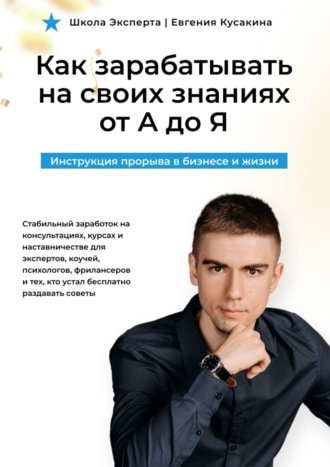 Школа Эксперта | Евгения Кусакина

Как зарабатывать на своих знаниях от А до Я

Инструкция прорыва в бизнесе и жизни

Стабильный заработок на консультациях, курсах и наставничестве для экспертов, коучей, психологов, фрилансеров и тех, кто устал бесплатно раздавать советы